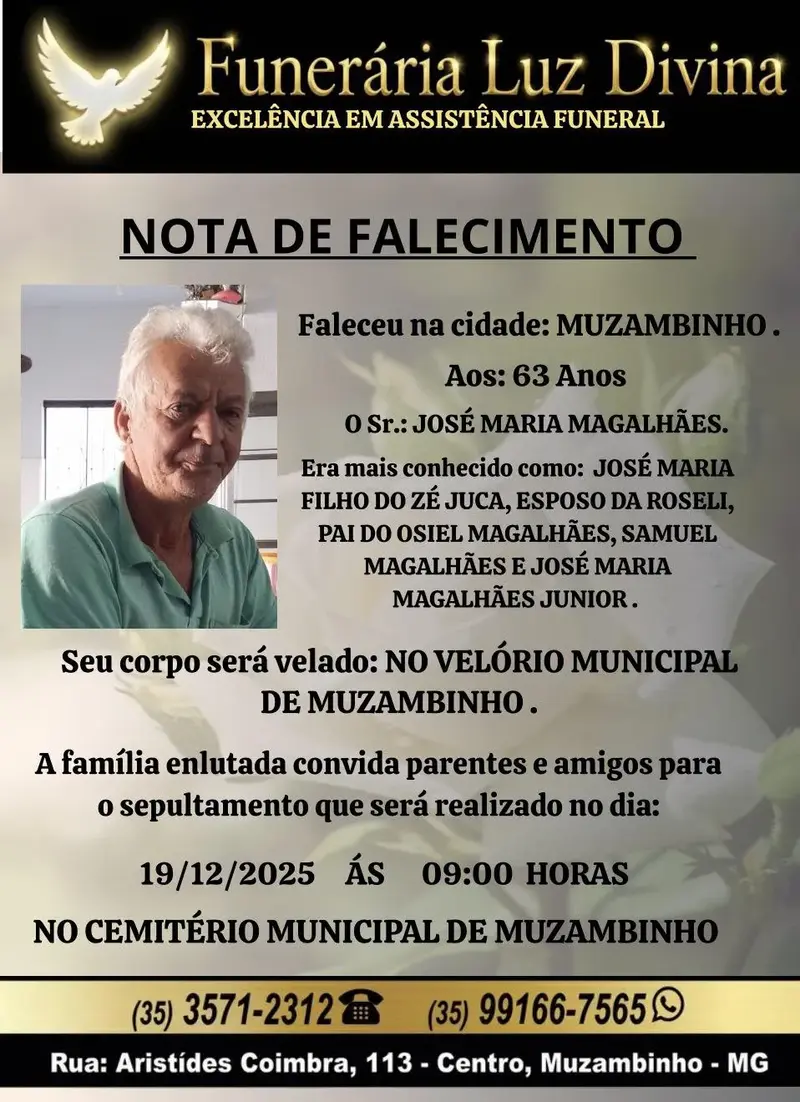 Funerária Luz Divina
EXCELÊNCIA EM ASSISTÊNCIA FUNERAL

NOTA DE FALECIMENTO

Faleceu na cidade: MUZAMBINHO .

Aos: 63 Anos

O Sr.: JOSÉ MARIA MAGALHÃES.

Era mais conhecido como: JOSÉ MARIA FILHO DO ZÉ JUCA, ESPOSO DA ROSELI, PAI DO OSIEL MAGALHÃES, SAMUEL MAGALHÃES E JOSÉ MARIA MAGALHÃES JUNIOR .

Seu corpo será velado: NO VELÓRIO MUNICIPAL DE MUZAMBINHO .

A família enlutada convida parentes e amigos para o sepultamento que será realizado no dia:

19/12/2025 ÁS 09:00 HORAS

NO CEMITÉRIO MUNICIPAL DE MUZAMBINHO

(35) 3571-2312 (35) 99166-7565

Rua: Aristídes Coimbra, 113 - Centro, Muzambinho - MG